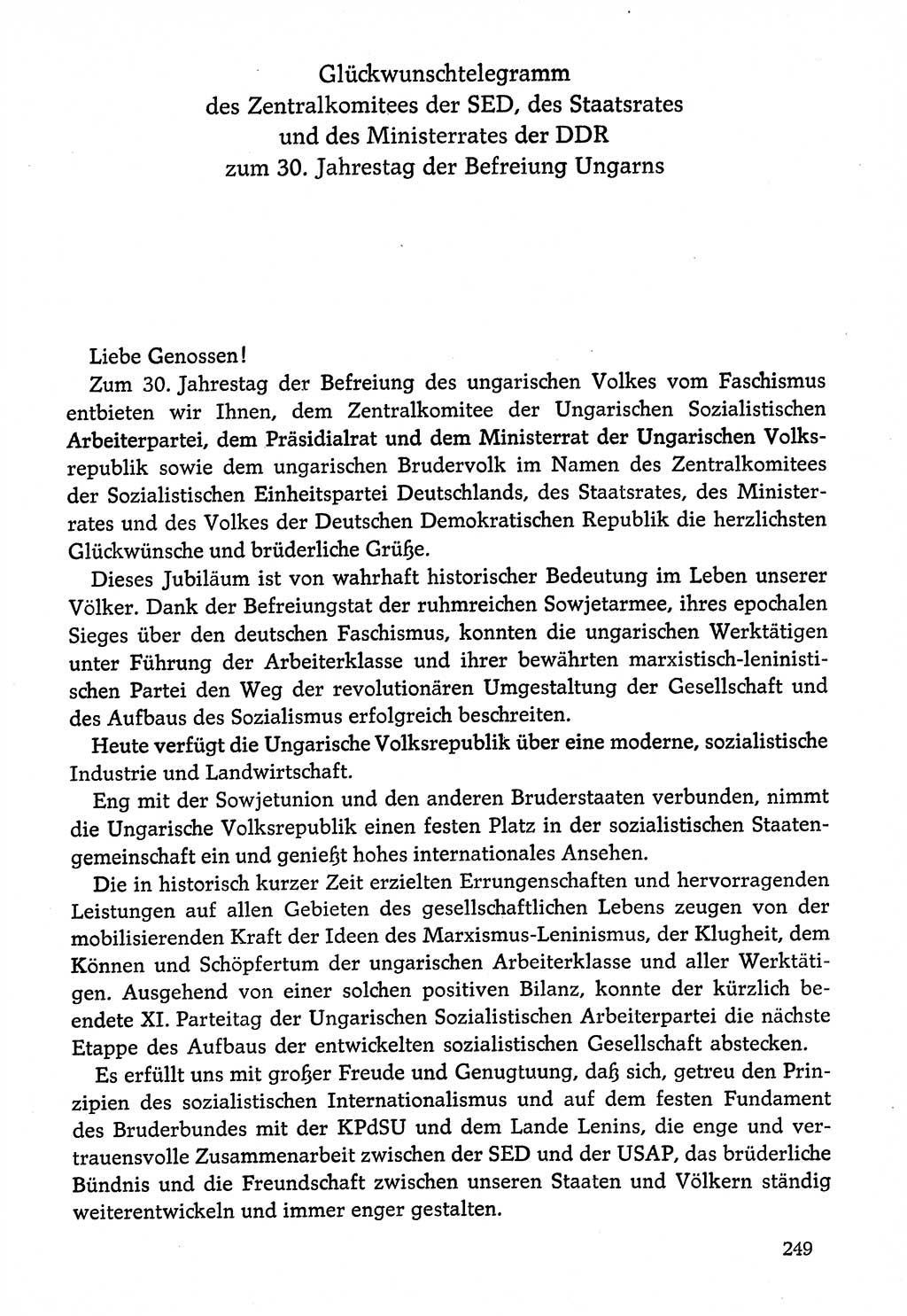 Glückwunschtelegramm
des Zentralkomitees der SED, des Staatsrates
und des Ministerrates der DDR
zum 30. Jahrestag der Befreiung Ungarns

Liebe Genossen!

Zum 30. Jahrestag der Befreiung des ungarischen Volkes vom Faschismus entbieten wir Ihnen, dem Zentralkomitee der Ungarischen Sozialistischen Arbeiterpartei, dem Präsidialrat und dem Ministerrat der Ungarischen Volksrepublik sowie dem ungarischen Brudervolk im Namen des Zentralkomitees der Sozialistischen Einheitspartei Deutschlands, des Staatsrates, des Ministerrates und des Volkes der Deutschen Demokratischen Republik die herzlichsten Glückwünsche und brüderliche Grüße.

Dieses Jubiläum ist von wahrhaft historischer Bedeutung im Leben unserer Völker. Dank der Befreiungstat der ruhmreichen Sowjetarmee, ihres epochalen Sieges über den deutschen Faschismus, konnten die ungarischen Werktätigen unter Führung der Arbeiterklasse und ihrer bewährten marxistisch-leninistischen Partei den Weg der revolutionären Umgestaltung der Gesellschaft und des Aufbaus des Sozialismus erfolgreich beschreiten.

Heute verfügt die Ungarische Volksrepublik über eine moderne, sozialistische Industrie und Landwirtschaft.

Eng mit der Sowjetunion und den anderen Bruderstaaten verbunden, nimmt die Ungarische Volksrepublik einen festen Platz in der sozialistischen Staatengemeinschaft ein und genießt hohes internationales Ansehen.

Die in historisch kurzer Zeit erzielten Errungenschaften und hervorragenden Leistungen auf allen Gebieten des gesellschaftlichen Lebens zeugen von der mobilisierenden Kraft der Ideen des Marxismus-Leninismus, der Klugheit, dem Können und Schöpfertum der ungarischen Arbeiterklasse und aller Werktätigen. Ausgehend von einer solchen positiven Bilanz, konnte der kürzlich beendete XI. Parteitag der Ungarischen Sozialistischen Arbeiterpartei die nächste Etappe des Aufbaus der entwickelten sozialistischen Gesellschaft abstecken.

Es erfüllt uns mit großer Freude und Genugtuung, daß sich, getreu den Prinzipien des sozialistischen Internationalismus und auf dem festen Fundament des Bruderbundes mit der KPdSU und dem Lande Lenins, die enge und vertrauensvolle Zusammenarbeit zwischen der SED und der USAP, das brüderliche Bündnis und die Freundschaft zwischen unseren Staaten und Völkern ständig weiterentwickeln und immer enger gestalten.

249